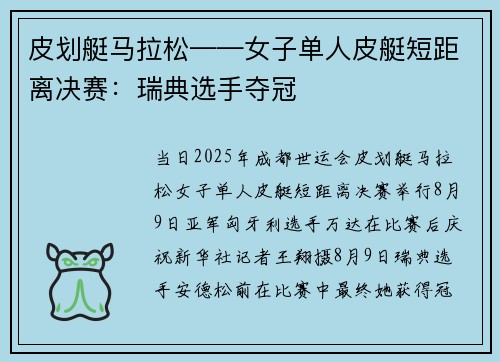 皮划艇马拉松——女子单人皮艇短距离决赛：瑞典选手夺冠

当日2025年成都世运会皮划艇马拉松女子单人皮艇短距离决赛举行8月9日亚军匈牙利选手万达在比赛后庆祝新华社记者王翔摄8月9日瑞典选手安德松前在比赛中最终她获得冠